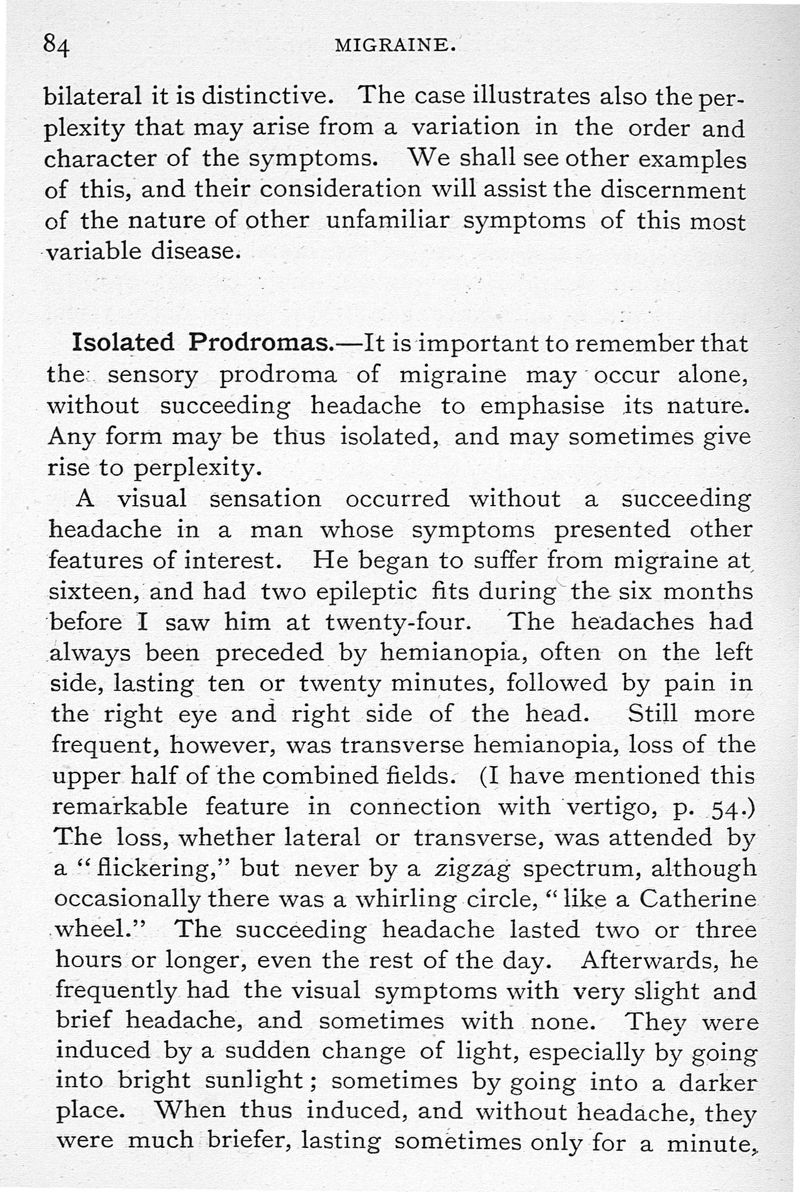 84 MIGRAINE.

bilateral it is distinctive. The case illustrates also the perplexity that may arise from a variation in the order and character of the symptoms. We shall see other examples of this, and their consideration will assist the discernment of the nature of other unfamiliar symptoms of this most variable disease.

Isolated Prodromas.—It is important to remember that the sensory prodroma of migraine may occur alone, without succeeding headache to emphasise its nature. Any form may be thus isolated, and may sometimes give rise to perplexity.

A visual sensation occurred without a succeeding headache in a man whose symptoms presented other features of interest. He began to suffer from migraine at sixteen, and had two epileptic fits during the six months before I saw him at twenty-four. The headaches had always been preceded by hemianopia, often on the left side, lasting ten or twenty minutes, followed by pain in the right eye and right side of the head. Still more frequent, however, was transverse hemianopia, loss of the upper half of the combined fields. (I have mentioned this remarkable feature in connection with vertigo, p. 54.) The loss, whether lateral or transverse, was attended by a "flickering," but never by a zigzag spectrum, although occasionally there was a whirling circle, "like a Catherine wheel." The succeeding headache lasted two or three hours or longer, even the rest of the day. Afterwards, he frequently had the visual symptoms with very slight and brief headache, and sometimes with none. They were induced by a sudden change of light, especially by going into bright sunlight; sometimes by going into a darker place. When thus induced, and without headache, they were much briefer, lasting sometimes only for a minute,